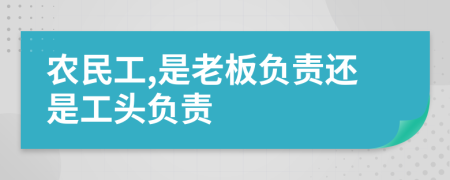 农民工,是老板负责还是工头负责